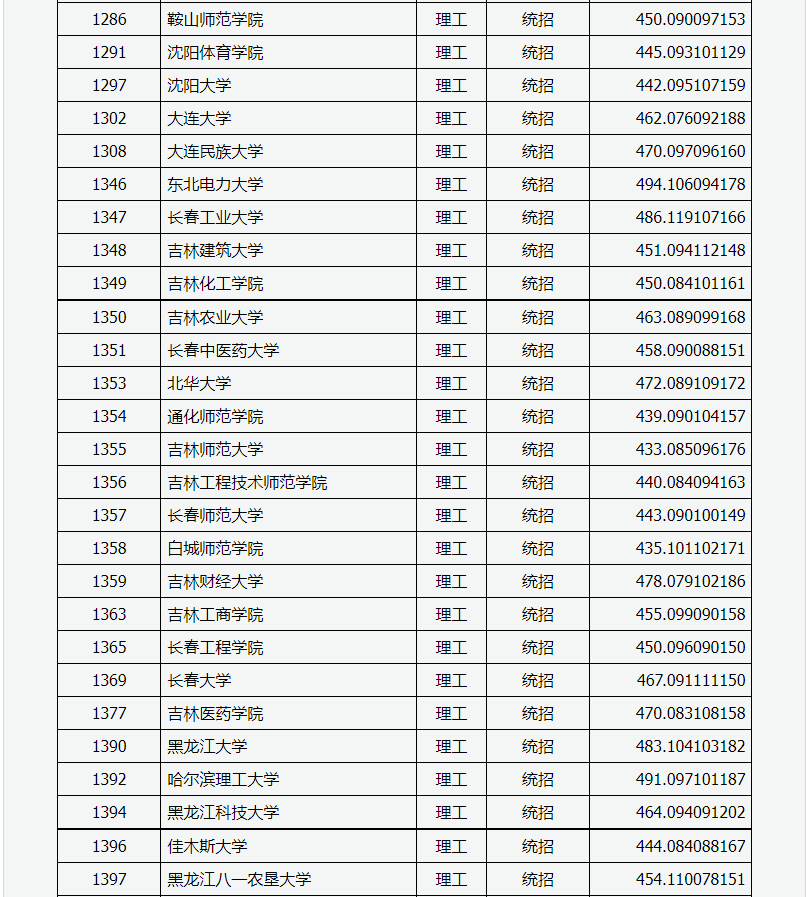 | 1286 | 鞍山师范学院 | 理工 | 统招 | 450.090097153 |
|---|---|---|---|---|
| 1291 | 沈阳体育学院 | 理工 | 统招 | 445.093101129 |
| 1297 | 沈阳大学 | 理工 | 统招 | 442.095107159 |
| 1302 | 大连大学 | 理工 | 统招 | 462.076092188 |
| 1308 | 大连民族大学 | 理工 | 统招 | 470.097096160 |
| 1346 | 东北电力大学 | 理工 | 统招 | 494.106094178 |
| 1347 | 长春工业大学 | 理工 | 统招 | 486.119107166 |
| 1348 | 吉林建筑大学 | 理工 | 统招 | 451.094112148 |
| 1349 | 吉林化工学院 | 理工 | 统招 | 450.084101161 |
| 1350 | 吉林农业大学 | 理工 | 统招 | 463.089099168 |
| 1351 | 长春中医药大学 | 理工 | 统招 | 458.090088151 |
| 1353 | 北华大学 | 理工 | 统招 | 472.089109172 |
| 1354 | 通化师范学院 | 理工 | 统招 | 439.090104157 |
| 1355 | 吉林师范大学 | 理工 | 统招 | 433.085096176 |
| 1356 | 吉林工程技术师范学院 | 理工 | 统招 | 440.084094163 |
| 1357 | 长春师范大学 | 理工 | 统招 | 443.090100149 |
| 1358 | 白城师范学院 | 理工 | 统招 | 435.101102171 |
| 1359 | 吉林财经大学 | 理工 | 统招 | 478.079102186 |
| 1363 | 吉林工商学院 | 理工 | 统招 | 455.099090158 |
| 1365 | 长春工程学院 | 理工 | 统招 | 450.096090150 |
| 1369 | 长春大学 | 理工 | 统招 | 467.091111150 |
| 1377 | 吉林医药学院 | 理工 | 统招 | 470.083108158 |
| 1390 | 黑龙江大学 | 理工 | 统招 | 483.104103182 |
| 1392 | 哈尔滨理工大学 | 理工 | 统招 | 491.097101187 |
| 1394 | 黑龙江科技大学 | 理工 | 统招 | 464.094091202 |
| 1396 | 佳木斯大学 | 理工 | 统招 | 444.084088167 |
| 1397 | 黑龙江八一农垦大学 | 理工 | 统招 | 454.110078151 |